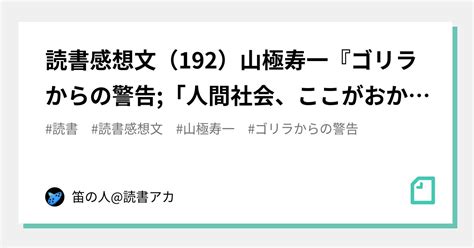 読書感想文（192）山極寿一『ゴリラからの警告;「人間社会、ここがおか…

#読書　#読書感想文　#山極寿一　#ゴリラからの警告

笛の人@読書アカ